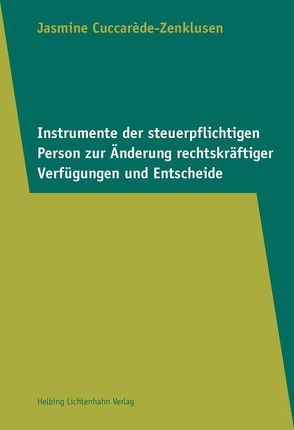 Jasmine Cuccarède-Zenklusen

Instrumente der steuerpflichtigen Person zur Änderung rechtskräftiger Verfügungen und Entscheide

Helbing Lichtenhahn Verlag